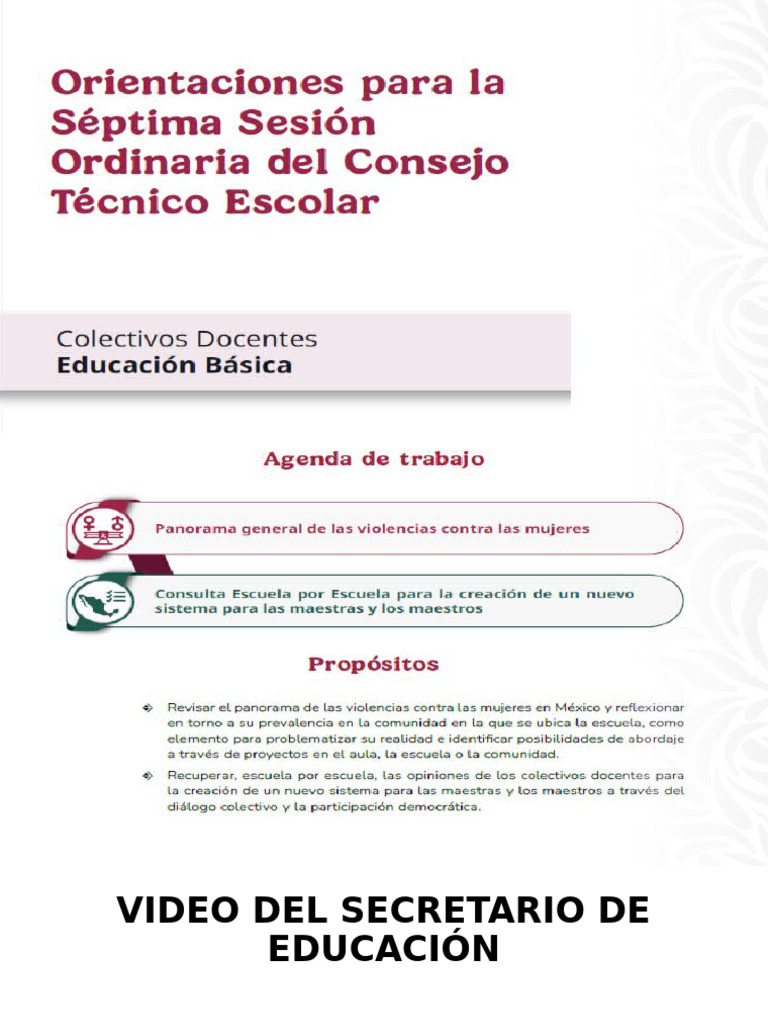 Orientaciones para la Séptima Sesión Ordinaria del Consejo Técnico Escolar

Colectivos Docentes
Educación Básica

Agenda de trabajo

Panorama general de las violencias contra las mujeres

Consulta Escuela por Escuela para la creación de un nuevo sistema para las maestras y los maestros

Propósitos

Revisar el panorama de las violencias contra las mujeres en México y reflexionar en torno a su prevalencia en la comunidad en la que se ubica la escuela, como elemento para problematizar su realidad e identificar posibilidades de abordaje a través de proyectos en el aula, la escuela o la comunidad.

Recuperar, escuela por escuela, las opiniones de los colectivos docentes para la creación de un nuevo sistema para las maestras y los maestros a través del diálogo colectivo y la participación democrática.

VIDEO DEL SECRETARIO DE EDUCACIÓN